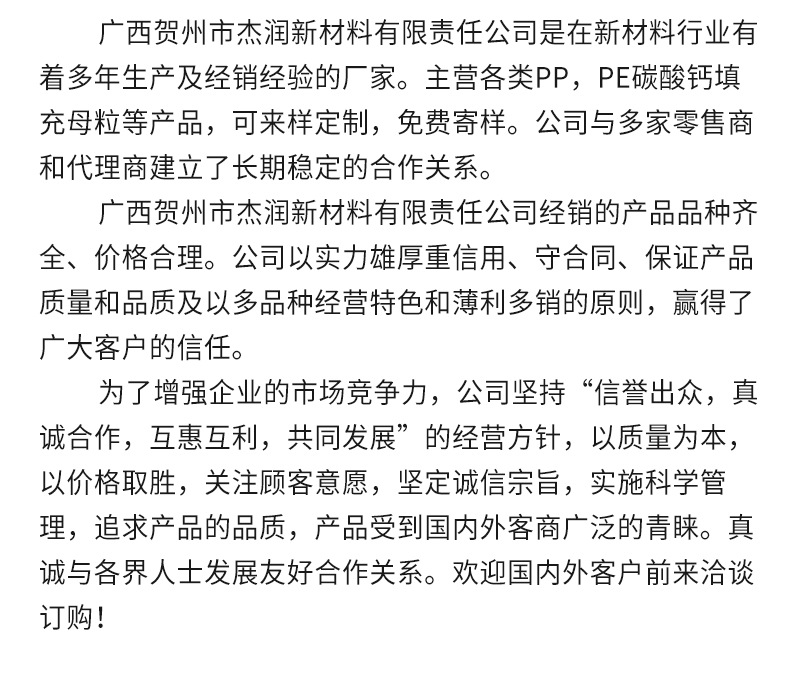 广西贺州市杰润新材料有限责任公司是在新材料行业有着多年生产及经销经验的厂家。主营各类PP，PE碳酸钙填充母粒等产品，可来样定制，免费寄样。公司与多家零售商和代理商建立了长期稳定的合作关系。

广西贺州市杰润新材料有限责任公司经销的产品品种齐全、价格合理。公司以实力雄厚重信用、守合同、保证产品质量和品质及以多品种经营特色和薄利多销的原则，赢得了广大客户的信任。

为了增强企业的市场竞争力，公司坚持“信誉出众，真诚合作，互惠互利，共同发展”的经营方针，以质量为本，以价格取胜，关注顾客意愿，坚定诚信宗旨，实施科学管理，追求产品的品质，产品受到国内外客商广泛的青睐。真诚与各界人士发展友好合作关系。欢迎国内外客户前来洽谈订购！